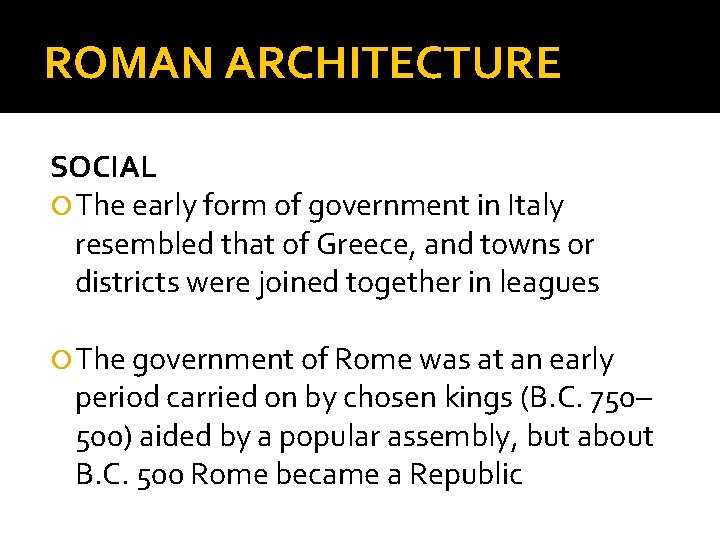 ROMAN ARCHITECTURE

SOCIAL

• The early form of government in Italy resembled that of Greece, and towns or districts were joined together in leagues

• The government of Rome was at an early period carried on by chosen kings (B.C. 750–500) aided by a popular assembly, but about B.C. 500 Rome became a Republic